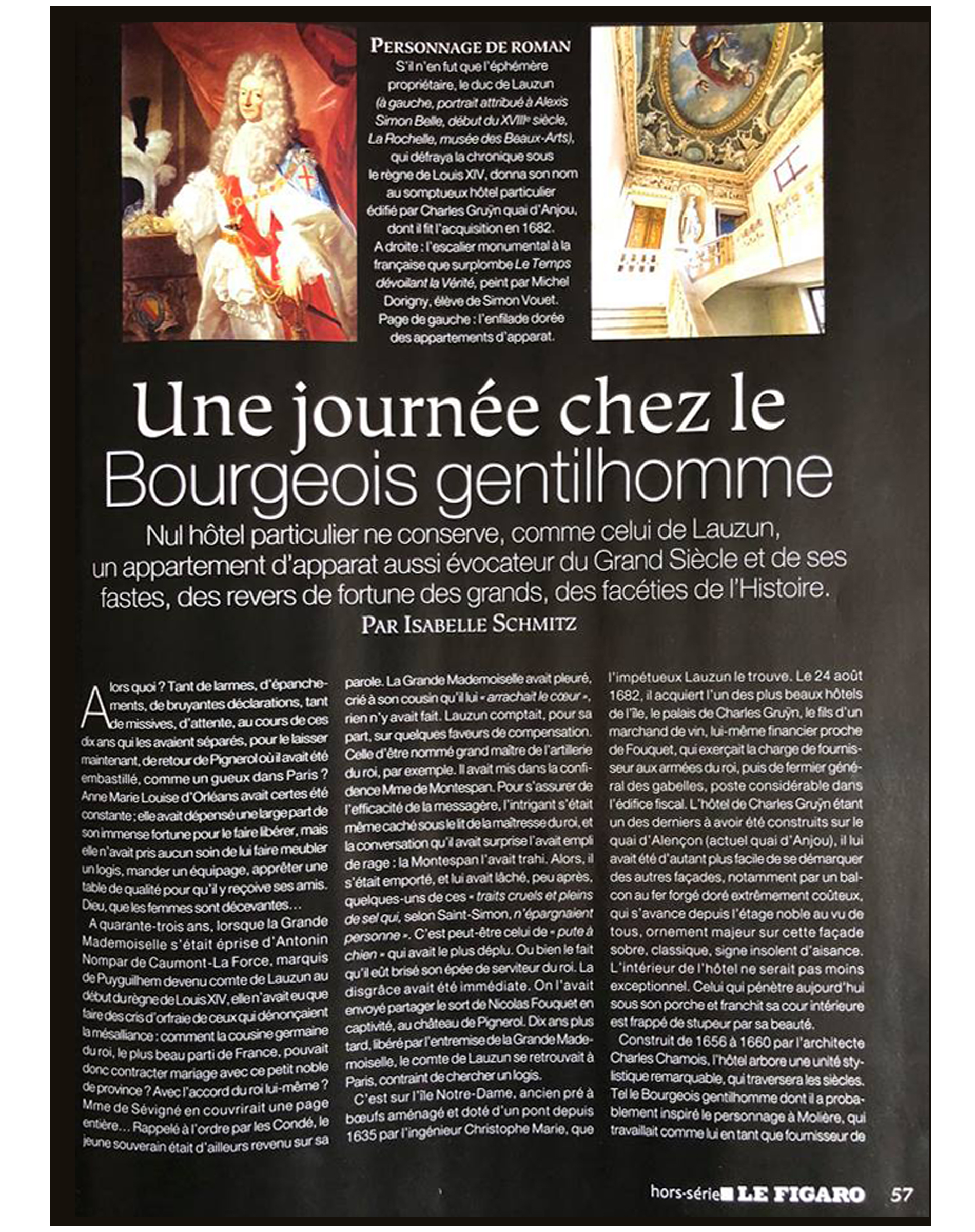 PERSONNAGE DE ROMAN
S'il n'en fut que l'éphémère propriétaire, le duc de Lauzun (à gauche, portrait attribué à Alexis Simon Belle, début du XVIIIe siècle, La Rochelle, musée des Beaux-Arts), qui défraya la chronique sous le règne de Louis XIV, donna son nom au somptueux hôtel particulier édifié par Charles Gruÿn quai d'Anjou, dont il fit l'acquisition en 1682. A droite : l'escalier monumental à la française que surplombe Le Temps dévoilant la Vérité, peint par Michel Dorigny, élève de Simon Vouet. Page de gauche : l'enfilade dorée des appartements d'apparat.

Une journée chez le Bourgeois gentilhomme

Nul hôtel particulier ne conserve, comme celui de Lauzun, un appartement d'apparat aussi évocateur du Grand Siècle et de ses fastes, des revers de fortune des grands, des facéties de l'Histoire.

PAR ISABELLE SCHMITZ

Alors quoi ? Tant de larmes, d'épanchements, de bruyantes déclarations, tant de missives, d'attente, au cours de ces dix ans qui les avaient séparés, pour le laisser maintenant, de retour de Pignerol où il avait été embastillé, comme un gueux dans Paris ? Anne Marie Louise d'Orléans avait certes été constante ; elle avait dépensé une large part de son immense fortune pour le faire libérer, mais elle n'avait pris aucun soin de lui faire meubler un logis, mander un équipage, apprêter une table de qualité pour qu'il y reçoive ses amis. Dieu, que les femmes sont décevantes…

A quarante-trois ans, lorsque la Grande Mademoiselle s'était éprise d'Antonin Nompar de Caumont-La Force, marquis de Puyguilhem devenu comte de Lauzun au début du règne de Louis XIV, elle n'avait eu que faire des cris d'orfraie de ceux qui dénonçaient la mésalliance : comment la cousine germaine du roi, le plus beau parti de France, pouvait donc contracter mariage avec ce petit noble de province ? Avec l'accord du roi lui-même ? Mme de Sévigné en couvrirait une page entière… Rappelé à l'ordre par les Condé, le jeune souverain était d'ailleurs revenu sur sa parole. La Grande Mademoiselle avait pleuré, crié à son cousin qu'il lui « arrachait le cœur », rien n'y avait fait. Lauzun comptait, pour sa part, sur quelques faveurs de compensation. Celle d'être nommé grand maître de l'artillerie du roi, par exemple. Il avait mis dans la confidence Mme de Montespan. Pour s'assurer de l'efficacité de la messagère, l'intrigant s'était même caché sous le lit de la maîtresse du roi, et la conversation qu'il avait surprise l'avait empli de rage : la Montespan l'avait trahi. Alors, il s'était emporté, et lui avait lâché, peu après, quelques-uns de ces « traits cruels et pleins de sel qui, selon Saint-Simon, n'épargnaient personne ». C'est peut-être celui de « pute à chien » qui avait le plus déplu. Ou bien le fait qu'il eût brisé son épée de serviteur du roi. La disgrâce avait été immédiate. On l'avait envoyé partager le sort de Nicolas Fouquet en captivité, au château de Pignerol. Dix ans plus tard, libéré par l'entremise de la Grande Mademoiselle, le comte de Lauzun se retrouvait à Paris, contraint de chercher un logis.

C'est sur l'île Notre-Dame, ancien pré à bœufs aménagé et doté d'un pont depuis 1635 par l'ingénieur Christophe Marie, que l'impétueux Lauzun le trouve. Le 24 août 1682, il acquiert l'un des plus beaux hôtels de l'île, le palais de Charles Gruÿn, le fils d'un marchand de vin, lui-même financier proche de Fouquet, qui exerçait la charge de fournisseur aux armées du roi, puis de fermier général des gabelles, poste considérable dans l'édifice fiscal. L'hôtel de Charles Gruÿn étant un des derniers à avoir été construits sur le quai d'Alençon (actuel quai d'Anjou), il lui avait été d'autant plus facile de se démarquer des autres façades, notamment par un balcon au fer forgé doré extrêmement coûteux, qui s'avance depuis l'étage noble au vu de tous, ornement majeur sur cette façade sobre, classique, signe insolent d'aisance. L'intérieur de l'hôtel ne serait pas moins exceptionnel. Celui qui pénètre aujourd'hui sous son porche et franchit sa cour intérieure est frappé de stupeur par sa beauté.

Construit de 1656 à 1660 par l'architecte Charles Chamois, l'hôtel arbore une unité stylistique remarquable, qui traversera les siècles. Tel le Bourgeois gentilhomme dont il a probablement inspiré le personnage à Molière, qui travaillait comme lui en tant que fournisseur de

hors-série LE FIGARO 57